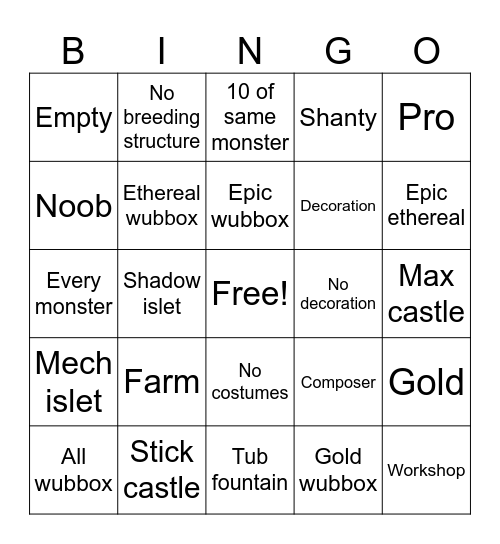 | B | I | N | G | O |
|---|---|---|---|---|
| Empty | No breeding structure | 10 of same monster | Shanty | Pro |
| Noob | Ethereal wubbox | Epic wubbox | Decoration | Epic ethereal |
| Every monster | Shadow islet | Free! | No decoration | Max castle |
| Mech islet | Farm | No costumes | Composer | Gold |
| All wubbox | Stick castle | Tub fountain | Gold wubbox | Workshop |